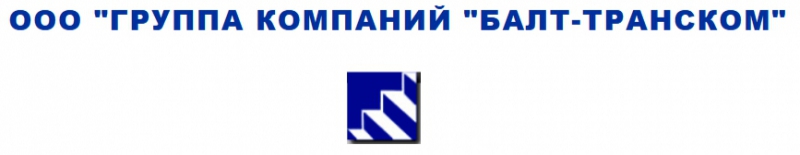 ООО "ГРУППА КОМПАНИЙ "БАЛТ-ТРАНСКОМ"